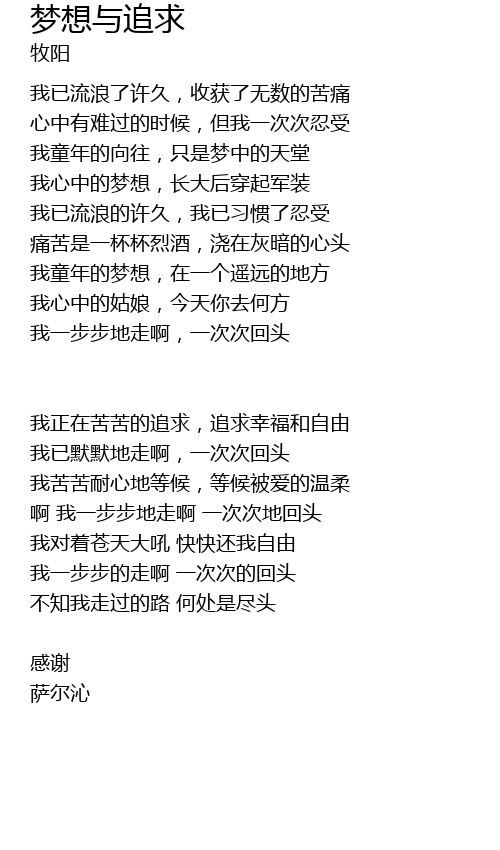 梦想与追求
牧阳

我已流浪了许久，收获了无数的苦痛
心中有难过的时候，但我一次次忍受
我童年的向往，只是梦中的天堂
我心中的梦想，长大后穿起军装
我已流浪的许久，我已习惯了忍受
痛苦是一杯杯烈酒，浇在灰暗的心头
我童年的梦想，在一个遥远的地方
我心中的姑娘，今天你去何方
我一步步地走啊，一次次回头

我正在苦苦的追求，追求幸福和自由
我已默默地走啊，一次次回头
我苦苦耐心地等候，等候被爱的温柔
啊 我一步步地走啊 一次次地回头
我对着苍天大吼 快快还我自由
我一步步的走啊 一次次的回头
不知我走过的路 何处是尽头

感谢
萨尔沁